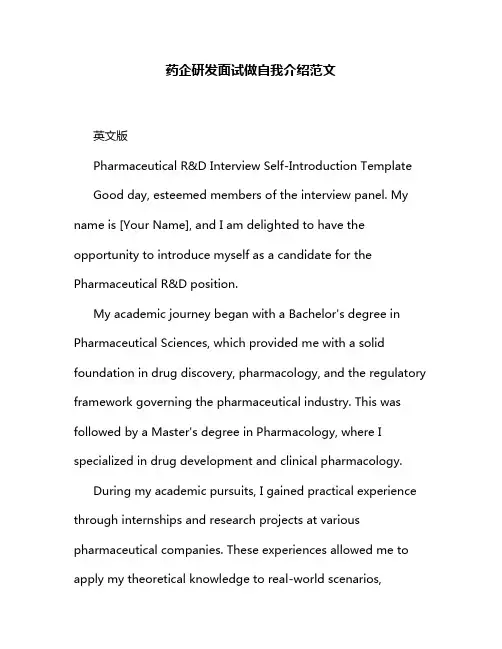 药企研发面试做自我介绍范文

英文版

Pharmaceutical R&D Interview Self-Introduction Template

Good day, esteemed members of the interview panel. My name is [Your Name], and I am delighted to have the opportunity to introduce myself as a candidate for the Pharmaceutical R&D position.

My academic journey began with a Bachelor's degree in Pharmaceutical Sciences, which provided me with a solid foundation in drug discovery, pharmacology, and the regulatory framework governing the pharmaceutical industry. This was followed by a Master's degree in Pharmacology, where I specialized in drug development and clinical pharmacology.

During my academic pursuits, I gained practical experience through internships and research projects at various pharmaceutical companies. These experiences allowed me to apply my theoretical knowledge to real-world scenarios,